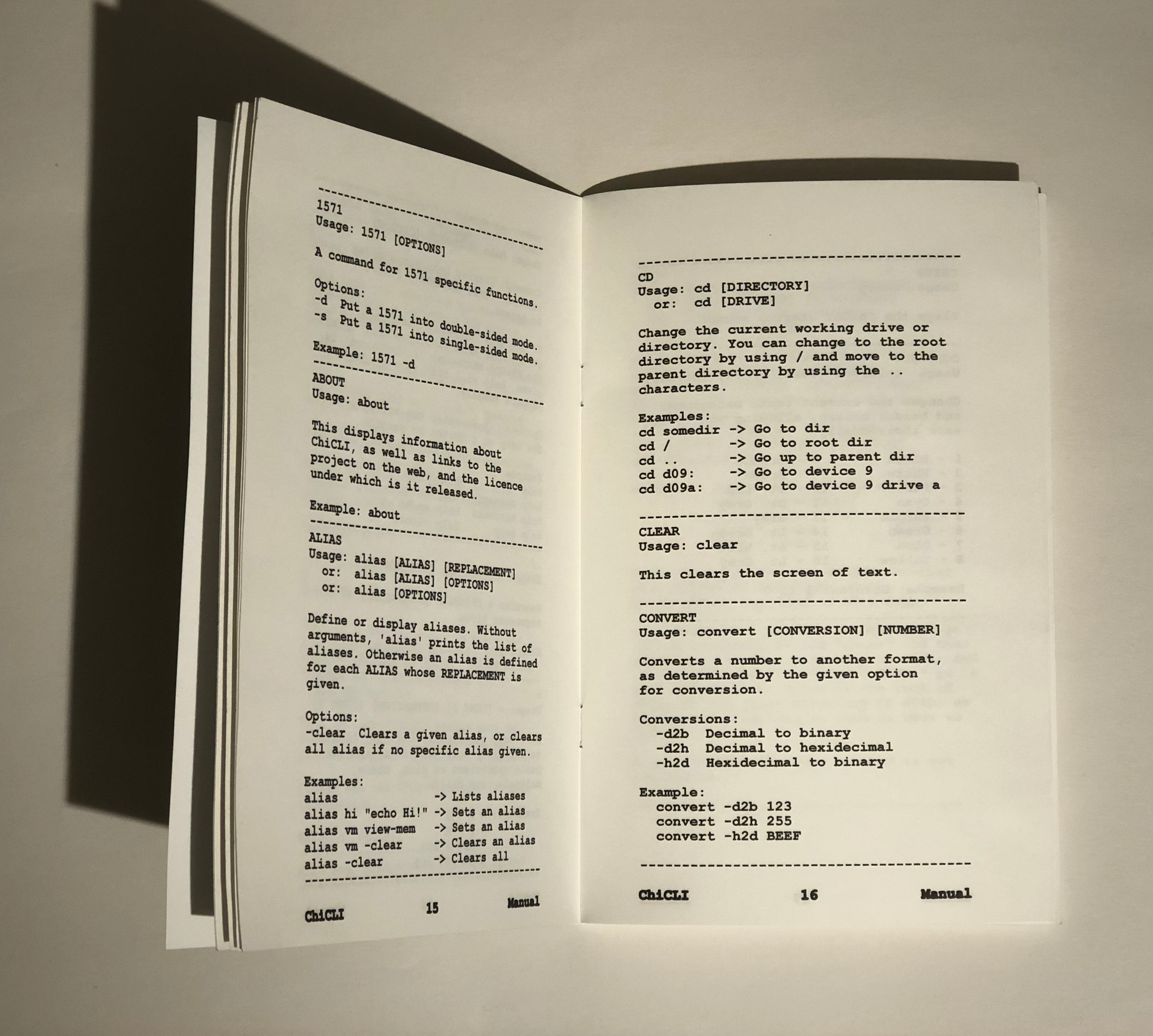 ----------------------------------------
1571
Usage: 1571 [OPTIONS]

A command for 1571 specific functions.

Options:
-d  Put a 1571 into double-sided mode.
-s  Put a 1571 into single-sided mode.

Example: 1571 -d
----------------------------------------
ABOUT
Usage: about

This displays information about ChiCLI, as well as links to the project on the web, and the licence under which is it released.

Example: about
----------------------------------------
ALIAS
Usage: alias [ALIAS] [REPLACEMENT]
  or: alias [ALIAS] [OPTIONS]
  or: alias [OPTIONS]

Define or display aliases. Without arguments, 'alias' prints the list of aliases. Otherwise an alias is defined for each ALIAS whose REPLACEMENT is given.

Options:
-clear  Clears a given alias, or clears all alias if no specific alias given.

Examples:
alias                -> Lists aliases
alias hi "echo Hi!" -> Sets an alias
alias vm view-mem    -> Sets an alias
alias vm -clear      -> Clears an alias
alias -clear         -> Clears all
----------------------------------------

ChiCLI 15 Manual

----------------------------------------
CD
Usage: cd [DIRECTORY]
  or:  cd [DRIVE]

Change the current working drive or directory. You can change to the root directory by using / and move to the parent directory by using the .. characters.

Examples:
cd somedir -> Go to dir
cd /        -> Go to root dir
cd ..       -> Go up to parent dir
cd d09:     -> Go to device 9
cd d09a:    -> Go to device 9 drive a

----------------------------------------
CLEAR
Usage: clear

This clears the screen of text.

----------------------------------------
CONVERT
Usage: convert [CONVERSION] [NUMBER]

Converts a number to another format, as determined by the given option for conversion.

Conversions:
  -d2b  Decimal to binary
  -d2h  Decimal to hexidecimal
  -h2d  Hexidecimal to binary

Example:
  convert -d2b 123
  convert -d2h 255
  convert -h2d BEEF

----------------------------------------

ChiCLI 16 Manual